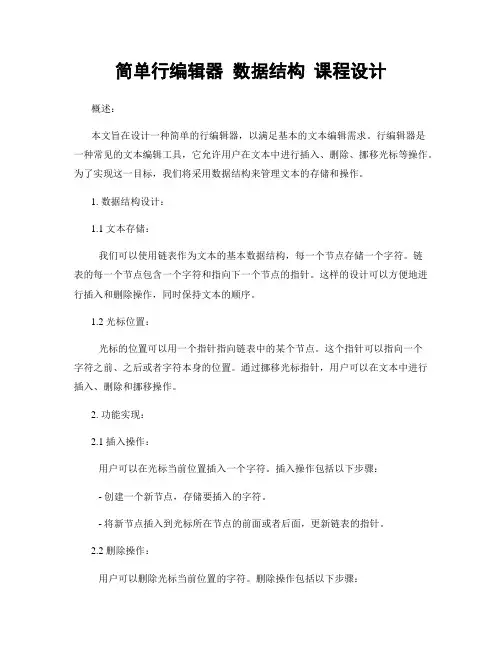 简单行编辑器 数据结构 课程设计

概述：

本文旨在设计一种简单的行编辑器，以满足基本的文本编辑需求。行编辑器是一种常见的文本编辑工具，它允许用户在文本中进行插入、删除、挪移光标等操作。为了实现这一目标，我们将采用数据结构来管理文本的存储和操作。

1. 数据结构设计：

1.1 文本存储：

我们可以使用链表作为文本的基本数据结构，每一个节点存储一个字符。链表的每一个节点包含一个字符和指向下一个节点的指针。这样的设计可以方便地进行插入和删除操作，同时保持文本的顺序。

1.2 光标位置：

光标的位置可以用一个指针指向链表中的某个节点。这个指针可以指向一个字符之前、之后或者字符本身的位置。通过挪移光标指针，用户可以在文本中进行插入、删除和挪移操作。

2. 功能实现：

2.1 插入操作：

用户可以在光标当前位置插入一个字符。插入操作包括以下步骤：

- 创建一个新节点，存储要插入的字符。

- 将新节点插入到光标所在节点的前面或者后面，更新链表的指针。

2.2 删除操作：

用户可以删除光标当前位置的字符。删除操作包括以下步骤：